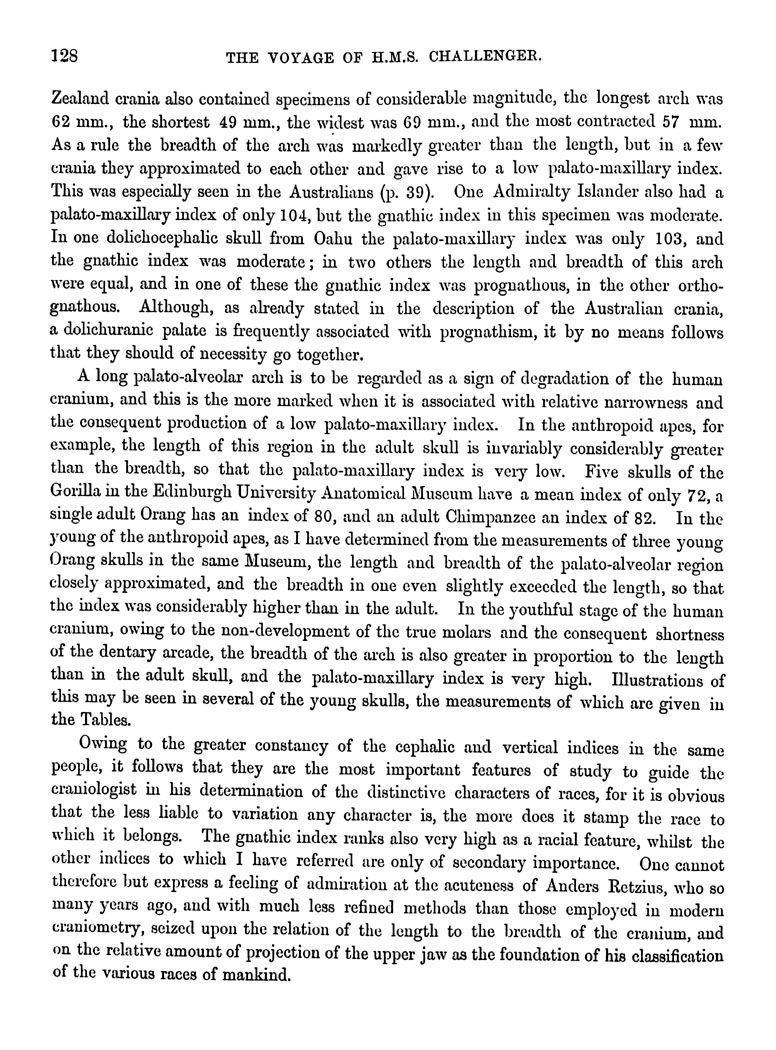 128 THE VOYAGE OF H.M.S. CHALLENGER.

Zealand crania also contained specimens of considerable magnitude, the longest arch was 62 mm., the shortest 49 mm., the widest was 69 mm., and the most contracted 57 mm. As a rule the breadth of the arch was markedly greater than the length, but in a few crania they approximated to each other and gave rise to a low palato-maxillary index. This was especially seen in the Australians (p. 39). One Admiralty Islander also had a palato-maxillary index of only 104, but the gnathic index in this specimen was moderate. In one dolichocephalic skull from Oahu the palato-maxillary index was only 103, and the gnathic index was moderate; in two others the length and breadth of this arch were equal, and in one of these the gnathic index was prognathous, in the other orthognathous. Although, as already stated in the description of the Australian crania, a dolichuranic palate is frequently associated with prognathism, it by no means follows that they should of necessity go together.

A long palato-alveolar arch is to be regarded as a sign of degradation of the human cranium, and this is the more marked when it is associated with relative narrowness and the consequent production of a low palato-maxillary index. In the anthropoid apes, for example, the length of this region in the adult skull is invariably considerably greater than the breadth, so that the palato-maxillary index is very low. Five skulls of the Gorilla in the Edinburgh University Anatomical Museum have a mean index of only 72, a single adult Orang has an index of 80, and an adult Chimpanzee an index of 82. In the young of the anthropoid apes, as I have determined from the measurements of three young Orang skulls in the same Museum, the length and breadth of the palato-alveolar region closely approximated, and the breadth in one even slightly exceeded the length, so that the index was considerably higher than in the adult. In the youthful stage of the human cranium, owing to the non-development of the true molars and the consequent shortness of the dentary arcade, the breadth of the arch is also greater in proportion to the length than in the adult skull, and the palato-maxillary index is very high. Illustrations of this may be seen in several of the young skulls, the measurements of which are given in the Tables.

Owing to the greater constancy of the cephalic and vertical indices in the same people, it follows that they are the most important features of study to guide the craniologist in his determination of the distinctive characters of races, for it is obvious that the less liable to variation any character is, the more does it stamp the race to which it belongs. The gnathic index ranks also very high as a racial feature, whilst the other indices to which I have referred are only of secondary importance. One cannot therefore but express a feeling of admiration at the acuteness of Anders Retzius, who so many years ago, and with much less refined methods than those employed in modern craniometry, seized upon the relation of the length to the breadth of the cranium, and on the relative amount of projection of the upper jaw as the foundation of his classification of the various races of mankind.